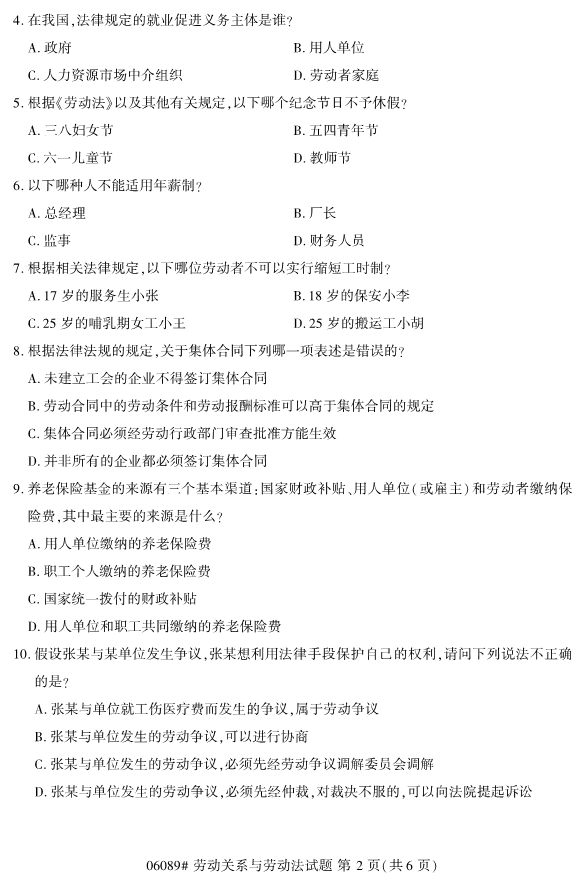 4. 在我国，法律规定的就业促进义务主体是谁？

A. 政府

B. 用人单位

C. 人力资源市场中介组织

D. 劳动者家庭

5. 根据《劳动法》以及其他有关规定，以下哪个纪念节日不予休假？

A. 三八妇女节

B. 五四青年节

C. 六一儿童节

D. 教师节

6. 以下哪种人不能适用年薪制？

A. 总经理

B. 厂长

C. 监事

D. 财务人员

7. 根据相关法律规定，以下哪位劳动者不可以实行缩短工时制？

A. 17 岁的服务生小张

B. 18 岁的保安小李

C. 25 岁的哺乳期女工小王

D. 25 岁的搬运工小胡

8. 根据法律法规的规定，关于集体合同下列哪一项表述是错误的？

A. 未建立工会的企业不得签订集体合同

B. 劳动合同中的劳动条件和劳动报酬标准可以高于集体合同的规定

C. 集体合同必须经劳动行政部门审查批准方能生效

D. 并非所有的企业都必须签订集体合同

9. 养老保险基金的来源有三个基本渠道：国家财政补贴、用人单位（或雇主）和劳动者缴纳保险费，其中最主要的来源是什么？

A. 用人单位缴纳的养老保险费

B. 职工个人缴纳的养老保险费

C. 国家统一拨付的财政补贴

D. 用人单位和职工共同缴纳的养老保险费

10. 假设张某与某单位发生争议，张某想利用法律手段保护自己的权利，请问下列说法不正确的是？

A. 张某与单位就工伤医疗费而发生的争议，属于劳动争议

B. 张某与单位发生的劳动争议，可以进行协商

C. 张某与单位发生的劳动争议，必须先经劳动争议调解委员会调解

D. 张某与单位发生的劳动争议，必须先经仲裁，对裁决不服的，可以向法院提起诉讼

06089# 劳动关系与劳动法试题 第 2 页（共 6 页）